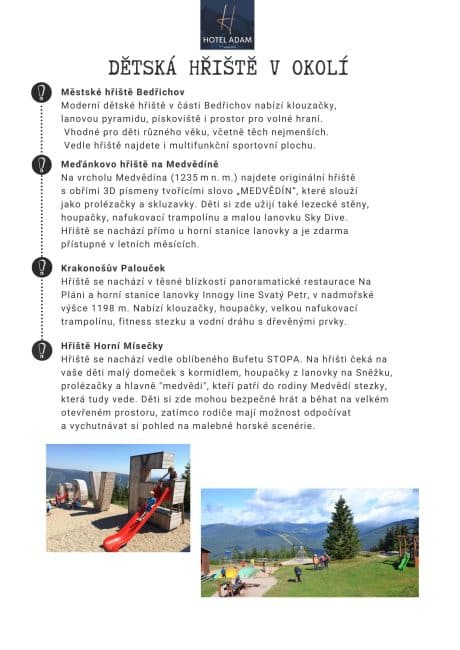 HOTEL ADAM

DĚTSKÁ HŘIŠTĚ V OKOLÍ

Městské hřiště Bedřichov
Moderní dětské hřiště v části Bedřichov nabízí klouzačky, lanovou pyramidu, pískoviště i prostor pro volné hraní. Vhodné pro děti různého věku, včetně těch nejmenších. Vedle hřiště najdete i multifunkční sportovní plochu.

Meďánkovo hřiště na Medvědíně
Na vrcholu Medvědína (1235 m n. m.) najdete originální hřiště s obřími 3D písmeny tvořícími slovo „MEDVĚDÍN", které slouží jako prolézačky a skluzavky. Děti si zde užijí také lezecké stěny, houpačky, nafukovací trampolínu a malou lanovku Sky Dive. Hřiště se nachází přímo u horní stanice lanovky a je zdarma přístupné v letních měsících.

Krakonošův Palouček
Hřiště se nachází v těsné blízkosti panoramatické restaurace Na Pláni a horní stanice lanovky Innogy line Svatý Petr, v nadmořské výšce 1198 m. Nabízí klouzačky, houpačky, velkou nafukovací trampolínu, fitness stezku a vodní dráhu s dřevěnými prvky.

Hřiště Horní Mísečky
Hřiště se nachází vedle oblíbeného Bufetu STOPA. Na hřišti čeká na vaše děti malý domeček s kormidlem, houpačky z lanovky na Sněžku, prolézačky a hlavně "medvědi", kteří patří do rodiny Medvědí stezky, která tudy vede. Děti si zde mohou bezpečně hrát a běhat na velkém otevřeném prostoru, zatímco rodiče mají možnost odpočívat a vychutnávat si pohled na malebné horské scenérie.